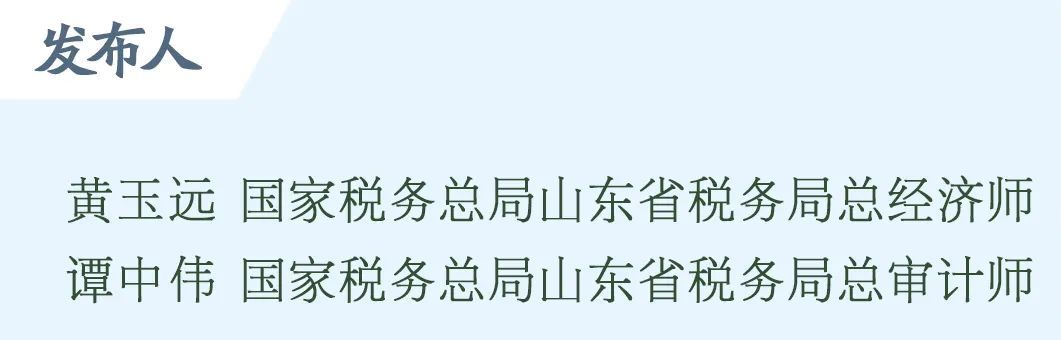 发布人

黄玉远 国家税务总局山东省税务局总经济师
谭中伟 国家税务总局山东省税务局总审计师